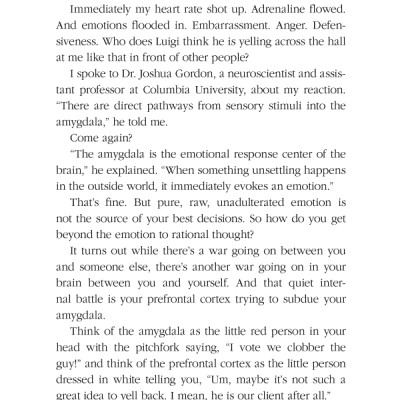 Immediately my heart rate shot up. Adrenaline flowed. And emotions flooded in. Embarrassment. Anger. Defensiveness. Who does Luigi think he is yelling across the hall at me like that in front of other people?

I spoke to Dr. Joshua Gordon, a neuroscientist and assistant professor at Columbia University, about my reaction. "There are direct pathways from sensory stimuli into the amygdala," he told me.

Come again?

"The amygdala is the emotional response center of the brain," he explained. "When something unsettling happens in the outside world, it immediately evokes an emotion."

That's fine. But pure, raw, unadulterated emotion is not the source of your best decisions. So how do you get beyond the emotion to rational thought?

It turns out while there's a war going on between you and someone else, there's another war going on in your brain between you and yourself. And that quiet internal battle is your prefrontal cortex trying to subdue your amygdala.

Think of the amygdala as the little red person in your head with the pitchfork saying, "I vote we clobber the guy!" and think of the prefrontal cortex as the little person dressed in white telling you, "Um, maybe it's not such a great idea to yell back. I mean, he is our client after all."